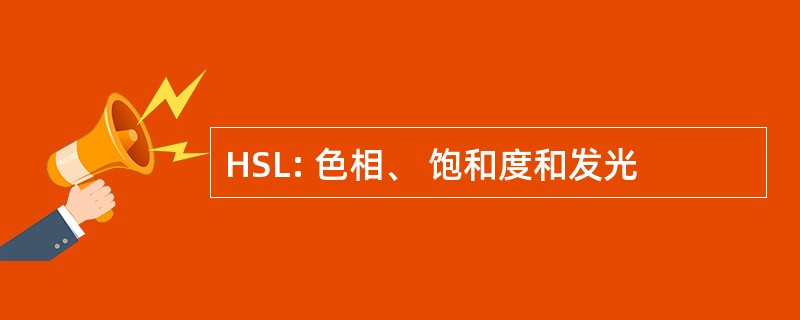 HSL: 色相、 饱和度和发光